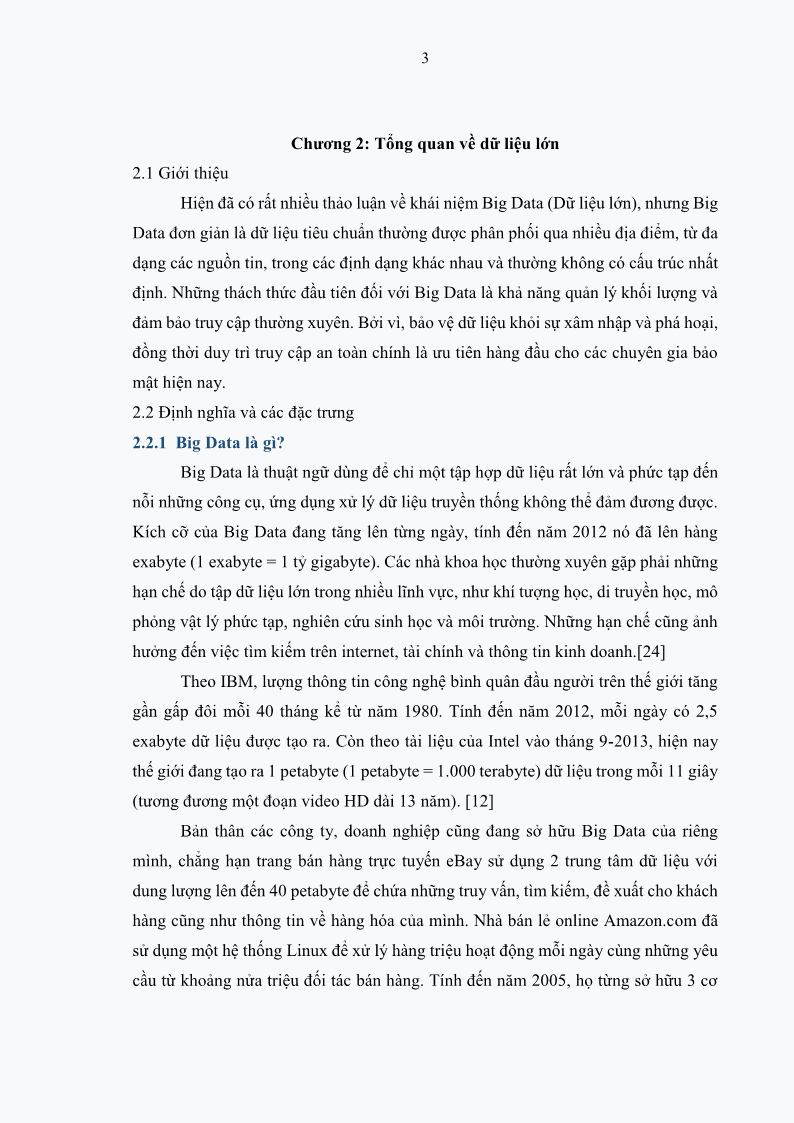 3

Chương 2: Tổng quan về dữ liệu lớn

2.1 Giới thiệu

Hiện đã có rất nhiều thảo luận về khái niệm Big Data (Dữ liệu lớn), nhưng Big Data đơn giản là dữ liệu tiêu chuẩn thường được phân phối qua nhiều địa điểm, từ đa dạng các nguồn tin, trong các định dạng khác nhau và thường không có cấu trúc nhất định. Những thách thức đầu tiên đối với Big Data là khả năng quản lý khối lượng và đảm bảo truy cập thường xuyên. Bởi vì, bảo vệ dữ liệu khỏi sự xâm nhập và phá hoại, đồng thời duy trì truy cập an toàn chính là ưu tiên hàng đầu cho các chuyên gia bảo mật hiện nay.

2.2 Định nghĩa và các đặc trưng

2.2.1 Big Data là gì?

Big Data là thuật ngữ dùng để chỉ một tập hợp dữ liệu rất lớn và phức tạp đến nỗi những công cụ, ứng dụng xử lý dữ liệu truyền thống không thể đảm đương được. Kích cỡ của Big Data đang tăng lên từng ngày, tính đến năm 2012 nó đã lên hàng exabyte (1 exabyte = 1 tỷ gigabyte). Các nhà khoa học thường xuyên gặp phải những hạn chế do tập dữ liệu lớn trong nhiều lĩnh vực, như khí tượng học, di truyền học, mô phỏng vật lý phức tạp, nghiên cứu sinh học và môi trường. Những hạn chế cũng ảnh hưởng đến việc tìm kiếm trên internet, tài chính và thông tin kinh doanh.[24]

Theo IBM, lượng thông tin công nghệ bình quân đầu người trên thế giới tăng gần gấp đôi mỗi 40 tháng kể từ năm 1980. Tính đến năm 2012, mỗi ngày có 2,5 exabyte dữ liệu được tạo ra. Còn theo tài liệu của Intel vào tháng 9-2013, hiện nay thế giới đang tạo ra 1 petabyte (1 petabyte = 1.000 terabyte) dữ liệu trong mỗi 11 giây (tương đương một đoạn video HD dài 13 năm). [12]

Bản thân các công ty, doanh nghiệp cũng đang sở hữu Big Data của riêng mình, chẳng hạn trang bán hàng trực tuyến eBay sử dụng 2 trung tâm dữ liệu với dung lượng lên đến 40 petabyte để chứa những truy vấn, tìm kiếm, đề xuất cho khách hàng cũng như thông tin về hàng hóa của mình. Nhà bán lẻ online Amazon.com đã sử dụng một hệ thống Linux để xử lý hàng triệu hoạt động mỗi ngày cùng những yêu cầu từ khoảng nửa triệu đối tác bán hàng. Tính đến năm 2005, họ từng sở hữu 3 cơ